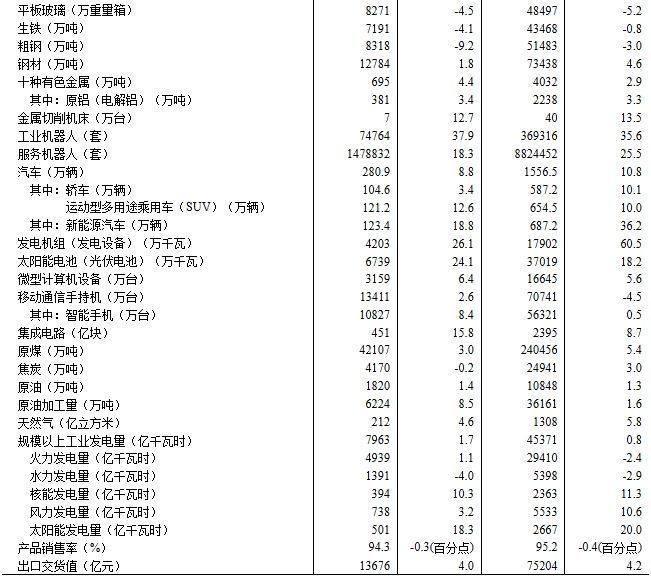 | | | | | |
|---|---|---|---|---|
| 平板玻璃（万重量箱） | 8271 | -4.5 | 48497 | -5.2 |
| 生铁（万吨） | 7191 | -4.1 | 43468 | -0.8 |
| 粗钢（万吨） | 8318 | -9.2 | 51483 | -3.0 |
| 钢材（万吨） | 12784 | 1.8 | 73438 | 4.6 |
| 十种有色金属（万吨） | 695 | 4.4 | 4032 | 2.9 |
| 其中：原铝（电解铝）（万吨） | 381 | 3.4 | 2238 | 3.3 |
| 金属切削机床（万台） | 7 | 12.7 | 40 | 13.5 |
| 工业机器人（套） | 74764 | 37.9 | 369316 | 35.6 |
| 服务机器人（套） | 1478832 | 18.3 | 8824452 | 25.5 |
| 汽车（万辆） | 280.9 | 8.8 | 1556.5 | 10.8 |
| 其中：轿车（万辆） | 104.6 | 3.4 | 587.2 | 10.1 |
| 运动型多用途乘用车（SUV）（万辆） | 121.2 | 12.6 | 654.5 | 10.0 |
| 其中：新能源汽车（万辆） | 123.4 | 18.8 | 687.2 | 36.2 |
| 发电机组（发电设备）（万千瓦） | 4203 | 26.1 | 17902 | 60.5 |
| 太阳能电池（光伏电池）（万千瓦） | 6739 | 24.1 | 37019 | 18.2 |
| 微型计算机设备（万台） | 3159 | 6.4 | 16645 | 5.6 |
| 移动通信手持机（万台） | 13411 | 2.6 | 70741 | -4.5 |
| 其中：智能手机（万台） | 10827 | 8.4 | 56321 | 0.5 |
| 集成电路（亿块） | 451 | 15.8 | 2395 | 8.7 |
| 原煤（万吨） | 42107 | 3.0 | 240456 | 5.4 |
| 焦炭（万吨） | 4170 | -0.2 | 24941 | 3.0 |
| 原油（万吨） | 1820 | 1.4 | 10848 | 1.3 |
| 原油加工量（万吨） | 6224 | 8.5 | 36161 | 1.6 |
| 天然气（亿立方米） | 212 | 4.6 | 1308 | 5.8 |
| 规模以上工业发电量（亿千瓦时） | 7963 | 1.7 | 45371 | 0.8 |
| 火力发电量（亿千瓦时） | 4939 | 1.1 | 29410 | -2.4 |
| 水力发电量（亿千瓦时） | 1391 | -4.0 | 5398 | -2.9 |
| 核能发电量（亿千瓦时） | 394 | 10.3 | 2363 | 11.3 |
| 风力发电量（亿千瓦时） | 738 | 3.2 | 5533 | 10.6 |
| 太阳能发电量（亿千瓦时） | 501 | 18.3 | 2667 | 20.0 |
| 产品销售率（%） | 94.3 | -0.3(百分点) | 95.2 | -0.4(百分点) |
| 出口交货值（亿元） | 13676 | 4.0 | 75204 | 4.2 |